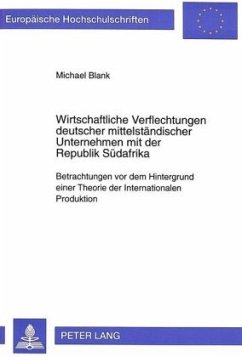 Europäische Hochschulschriften

Michael Blank

Wirtschaftliche Verflechtungen deutscher mittelständischer Unternehmen mit der Republik Südafrika

Betrachtungen vor dem Hintergrund einer Theorie der Internationalen Produktion

PETER LANG